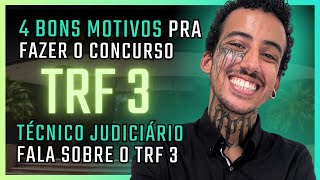 4 BONS MOTIVOS PRA FAZER O CONCURSO

TRF 3

TÉCNICO JUDICIÁRIO FALA SOBRE O TRF 3